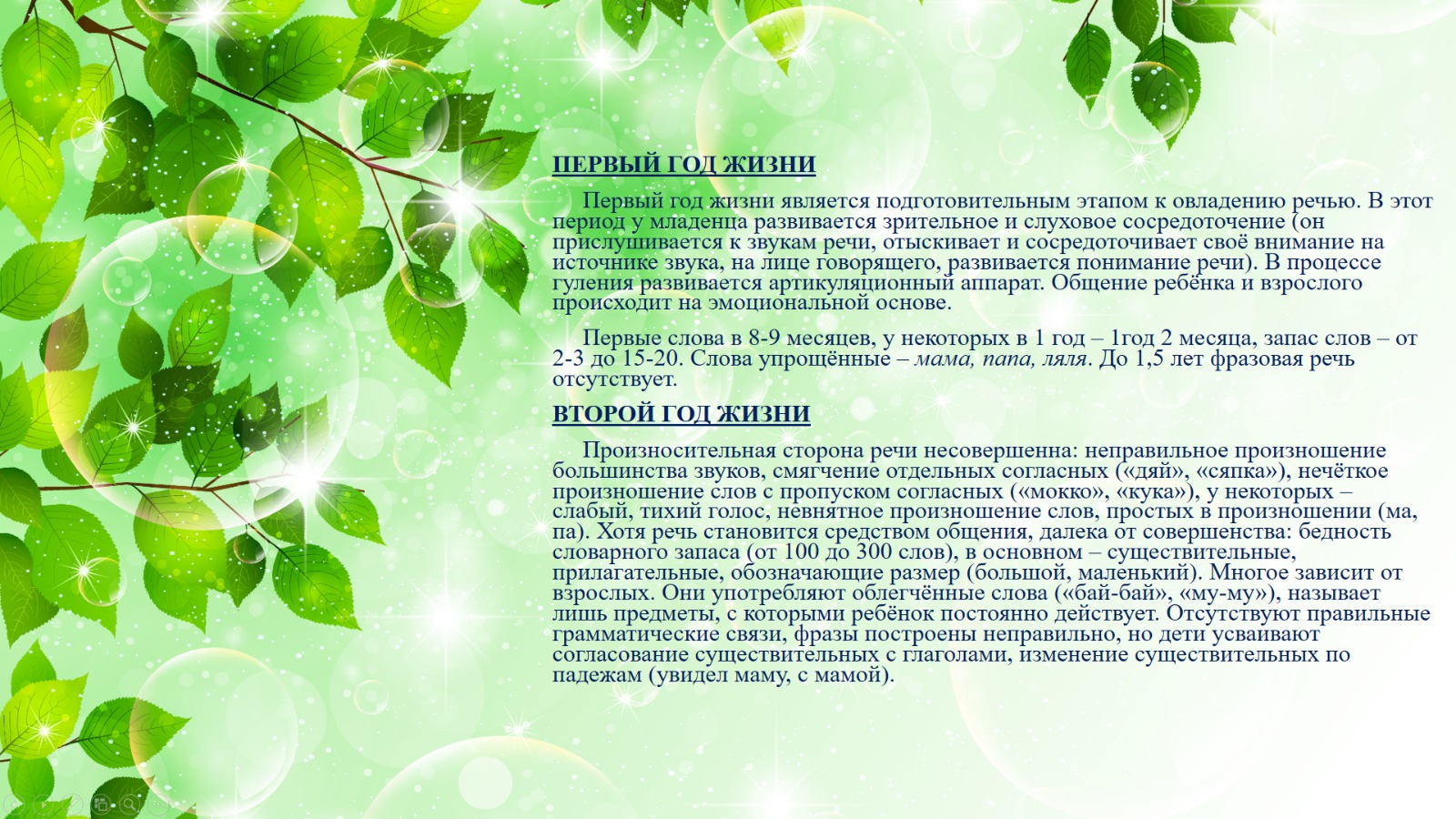 ПЕРВЫЙ ГОД ЖИЗНИ

Первый год жизни является подготовительным этапом к овладению речью. В этот период у младенца развивается зрительное и слуховое сосредоточение (он прислушивается к звукам речи, отыскивает и сосредоточивает своё внимание на источнике звука, на лице говорящего, развивается понимание речи). В процессе гуления развивается артикуляционный аппарат. Общение ребёнка и взрослого происходит на эмоциональной основе.

Первые слова в 8-9 месяцев, у некоторых в 1 год – 1год 2 месяца, запас слов – от 2-3 до 15-20. Слова упрощённые – мама, папа, ляля. До 1,5 лет фразовая речь отсутствует.

ВТОРОЙ ГОД ЖИЗНИ

Произносительная сторона речи несовершенна: неправильное произношение большинства звуков, смягчение отдельных согласных («дяй», «сяпка»), нечёткое произношение слов с пропуском согласных («мокко», «кука»), у некоторых – слабый, тихий голос, невнятное произношение слов, простых в произношении (ма, па). Хотя речь становится средством общения, далека от совершенства: бедность словарного запаса (от 100 до 300 слов), в основном – существительные, прилагательные, обозначающие размер (большой, маленький). Многое зависит от взрослых. Они употребляют облегчённые слова («бай-бай», «му-му»), называет лишь предметы, с которыми ребёнок постоянно действует. Отсутствуют правильные грамматические связи, фразы построены неправильно, но дети усваивают согласование существительных с глаголами, изменение существительных по падежам (увидел маму, с мамой).